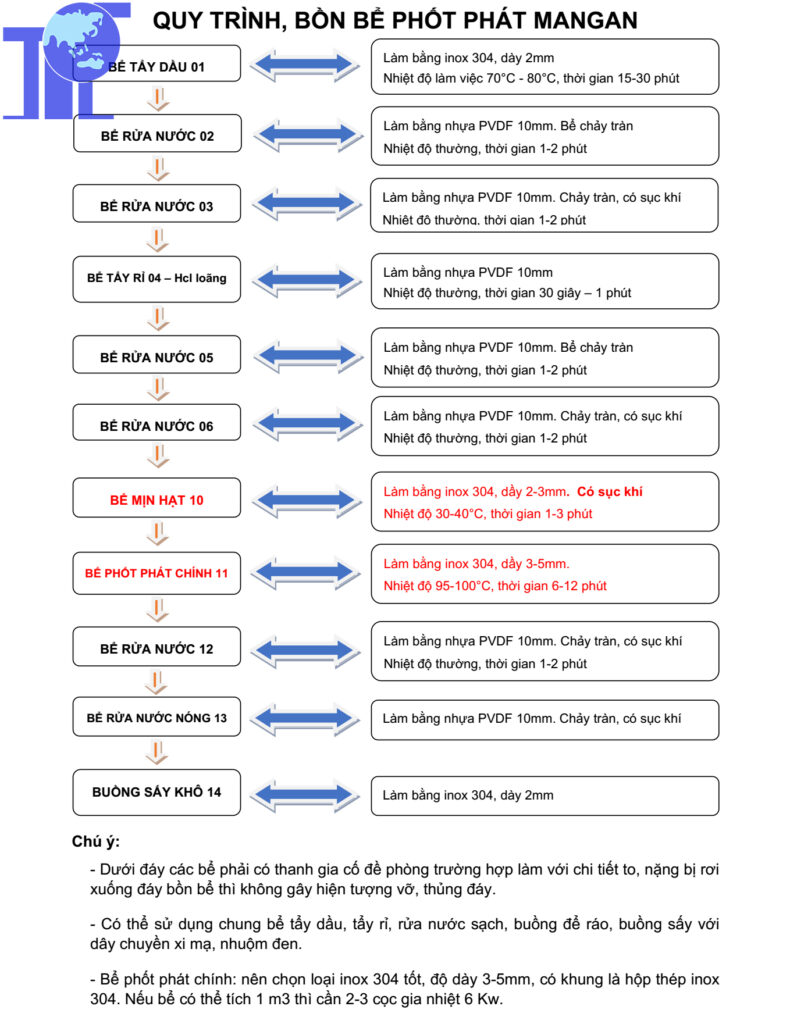 QUY TRÌNH, BỒN BỂ PHỐT PHÁT MANGAN

BỂ TẨY DẦU 01

Làm bằng inox 304, dày 2mm
Nhiệt độ làm việc 70°C - 80°C, thời gian 15-30 phút

BỂ RỬA NƯỚC 02

Làm bằng nhựa PVDF 10mm. Bể chảy tràn
Nhiệt độ thường, thời gian 1-2 phút

BỂ RỬA NƯỚC 03

Làm bằng nhựa PVDF 10mm. Chảy tràn, có sục khí
Nhiệt độ thường, thời gian 1-2 phút

BỂ TẨY RỈ 04 – Hcl loãng

Làm bằng nhựa PVDF 10mm
Nhiệt độ thường, thời gian 30 giây – 1 phút

BỂ RỬA NƯỚC 05

Làm bằng nhựa PVDF 10mm. Bể chảy tràn
Nhiệt độ thường, thời gian 1-2 phút

BỂ RỬA NƯỚC 06

Làm bằng nhựa PVDF 10mm. Chảy tràn, có sục khí
Nhiệt độ thường, thời gian 1-2 phút

BỂ MỊN HẠT 10

Làm bằng inox 304, dầy 2-3mm. Có sục khí
Nhiệt độ 30-40°C, thời gian 1-3 phút

BỂ PHỐT PHÁT CHÍNH 11

Làm bằng inox 304, dầy 3-5mm.
Nhiệt độ 95-100°C, thời gian 6-12 phút

BỂ RỬA NƯỚC 12

Làm bằng nhựa PVDF 10mm. Chảy tràn, có sục khí
Nhiệt độ thường, thời gian 1-2 phút

BỂ RỬA NƯỚC NÓNG 13

Làm bằng nhựa PVDF 10mm. Chảy tràn, có sục khí

BUỒNG SẤY KHÔ 14

Làm bằng inox 304, dày 2mm

Chú ý:

- Dưới đáy các bể phải có thanh gia cố đề phòng trường hợp làm với chi tiết to, nặng bị rơi xuống đáy bồn bể thì không gây hiện tượng vỡ, thủng đáy.

- Có thể sử dụng chung bể tẩy dầu, tẩy rỉ, rửa nước sạch, buồng để ráo, buồng sấy với dây chuyền xi mạ, nhuộm đen.

- Bể phốt phát chính: nên chọn loại inox 304 tốt, độ dày 3-5mm, có khung là hộp thép inox 304. Nếu bể có thể tích 1 m3 thì cần 2-3 cọc gia nhiệt 6 Kw.